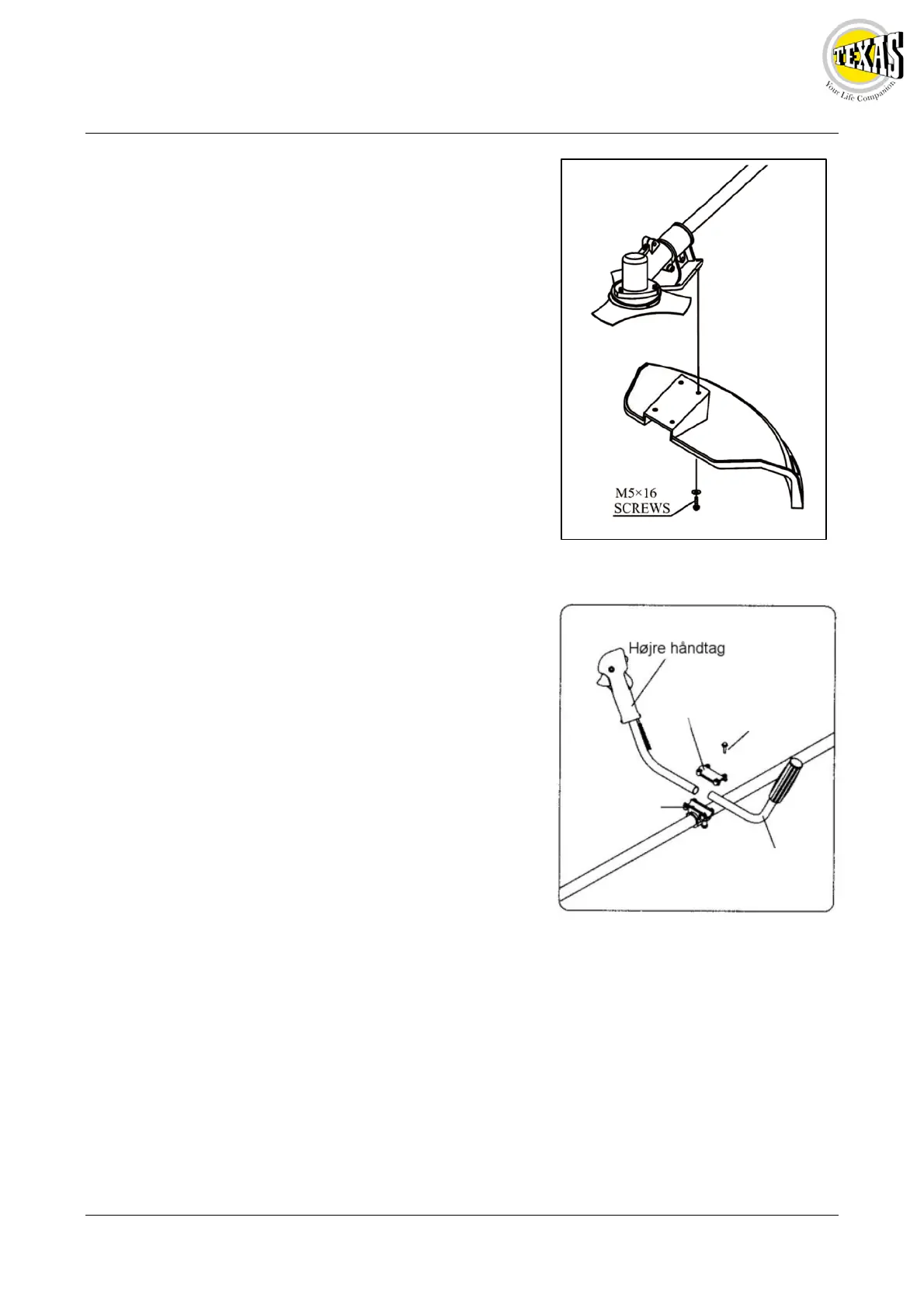 TEXAS
Your Life Companion

M5×16
SCREWS

Højre håndtag